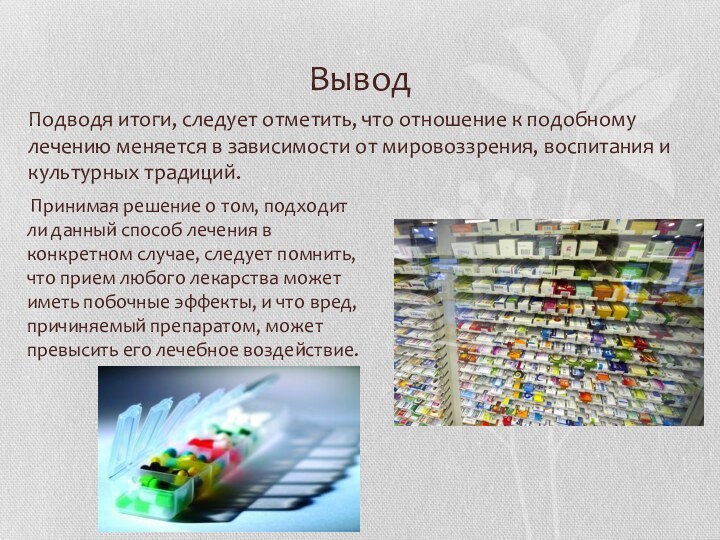 Вывод

Подводя итоги, следует отметить, что отношение к подобному лечению меняется в зависимости от мировоззрения, воспитания и культурных традиций.

Принимая решение о том, подходит ли данный способ лечения в конкретном случае, следует помнить, что прием любого лекарства может иметь побочные эффекты, и что вред, причиняемый препаратом, может превысить его лечебное воздействие.